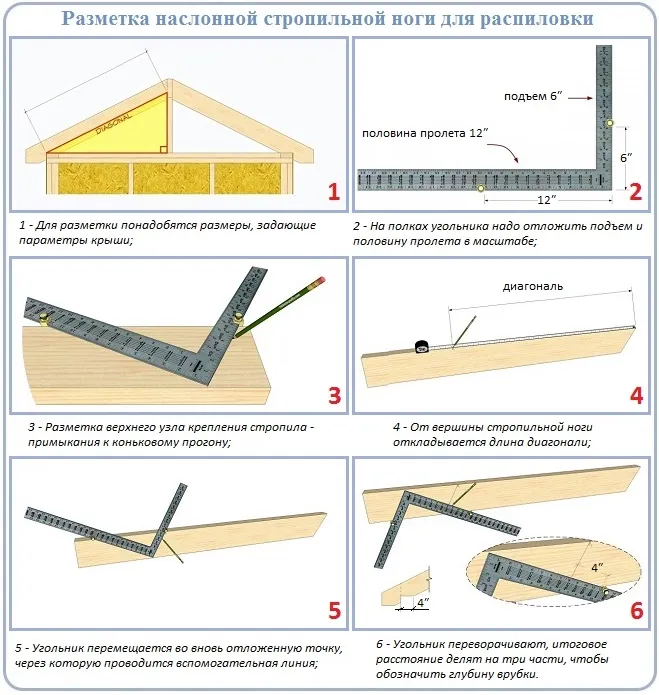 Разметка наслонной стропильной ноги для распиловки

DIAGONAL

1

1 - Для разметки понадобятся размеры, задающие параметры крыши;

подъем 6″

половина пролета 12″

6″

12″

2

2 - На полках угольника надо отложить подъем и половину пролета в масштабе;

3

3 - Разметка верхнего узла крепления стропила - примыкания к коньковому прогону;

диагональ

4

4 - От вершины стропильной ноги откладывается длина диагонали;

5

5 - Угольник перемещается во вновь отложенную точку, через которую проводится вспомогательная линия;

4″

4″

6

6 - Угольник переворачивают, итоговое расстояние делят на три части, чтобы обозначить глубину врубки.